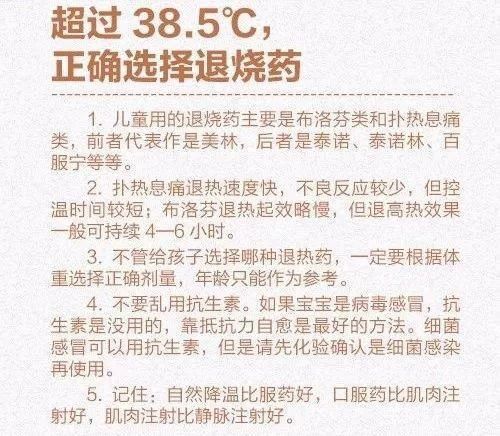 超过 38.5℃，
正确选择退烧药

1. 儿童用的退烧药主要是布洛芬类和扑热息痛类，前者代表作是美林，后者是泰诺、泰诺林、百服宁等等。

2. 扑热息痛退热速度快，不良反应较少，但控温时间较短；布洛芬退热起效略慢，但退高热效果一般可持续 4—6 小时。

3. 不管给孩子选择哪种退热药，一定要根据体重选择正确剂量，年龄只能作为参考。

4. 不要乱用抗生素。如果宝宝是病毒感冒，抗生素是没用的，靠抵抗力自愈是最好的方法。细菌感冒可以用抗生素，但是请先化验确认是细菌感染再使用。

5. 记住：自然降温比服药好，口服药比肌肉注射好，肌肉注射比静脉注射好。